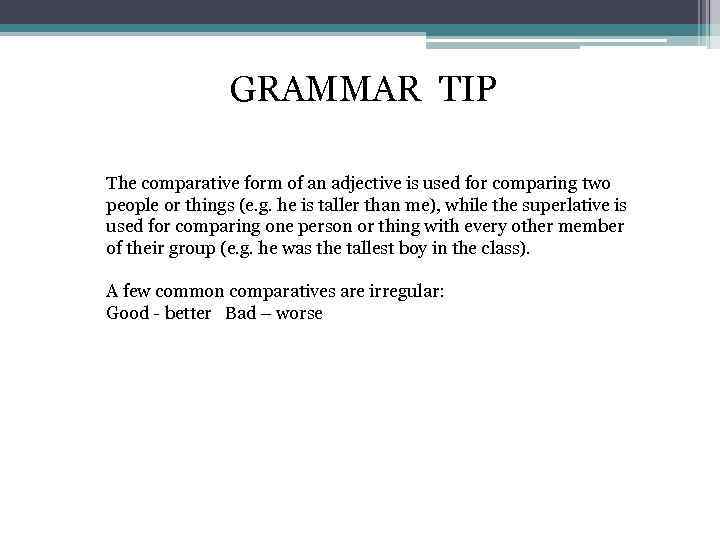 GRAMMAR TIP

The comparative form of an adjective is used for comparing two people or things (e.g. he is taller than me), while the superlative is used for comparing one person or thing with every other member of their group (e.g. he was the tallest boy in the class).

A few common comparatives are irregular:
Good - better Bad – worse